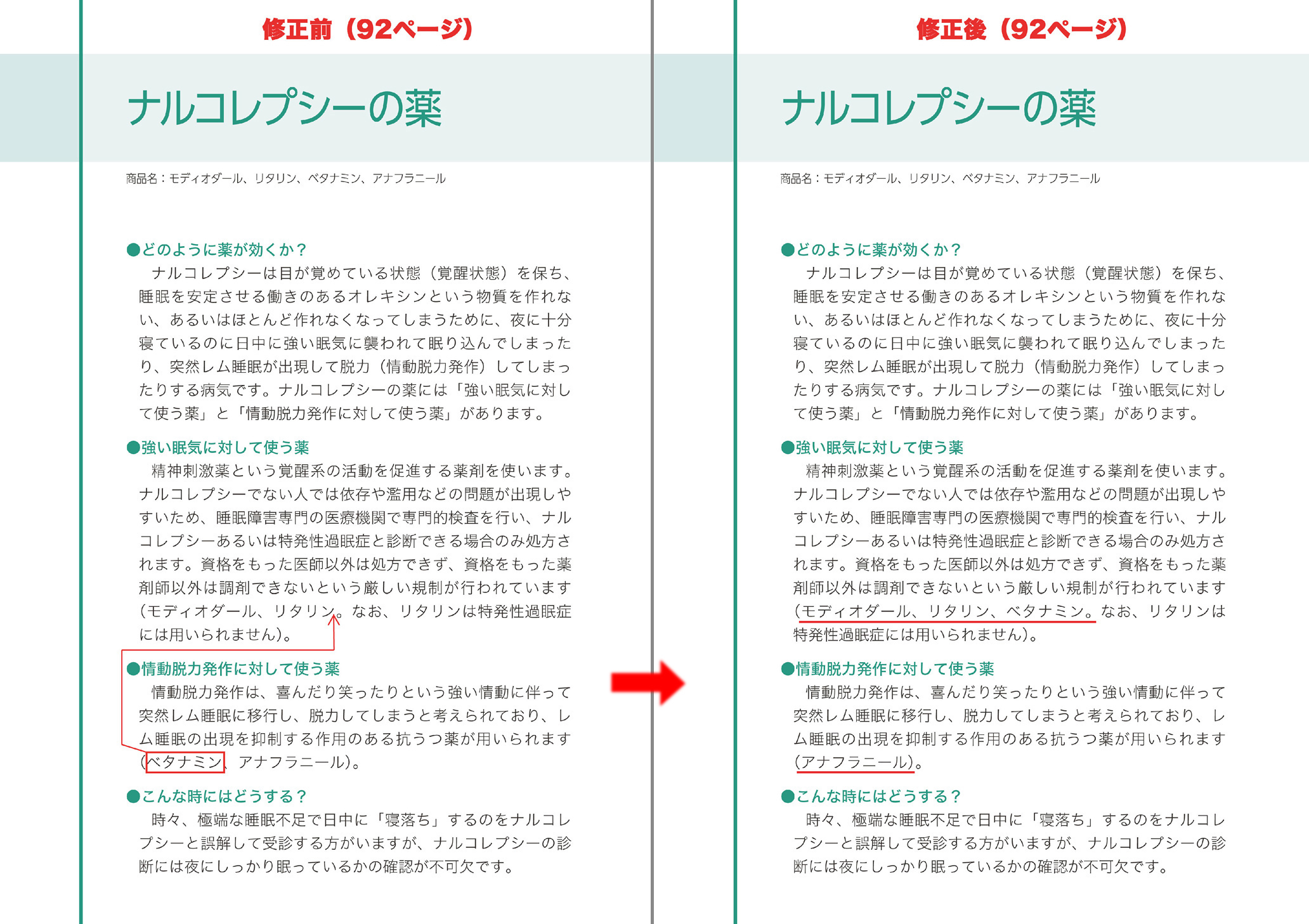 修正前（92ページ）

ナルコレプシーの薬

商品名：モディオダール、リタリン、ベタナミン、アナフラニール

●どのように薬が効くか？
ナルコレプシーは目が覚めている状態（覚醒状態）を保ち、睡眠を安定させる働きのあるオレキシンという物質を作れない、あるいはほとんど作れなくなってしまうために、夜に十分寝ているのに日中に強い眠気に襲われて眠り込んでしまったり、突然レム睡眠が出現して脱力（情動脱力発作）してしまったりする病気です。ナルコレプシーの薬には「強い眠気に対して使う薬」と「情動脱力発作に対して使う薬」があります。

●強い眠気に対して使う薬
精神刺激薬という覚醒系の活動を促進する薬剤を使います。ナルコレプシーでない人では依存や濫用などの問題が出現しやすいため、睡眠障害専門の医療機関で専門的検査を行い、ナルコレプシーあるいは特発性過眠症と診断できる場合のみ処方されます。資格をもった医師以外は処方できず、資格をもった薬剤師以外は調剤できないという厳しい規制が行われています（モディオダール、リタリン。なお、リタリンは特発性過眠症には用いられません）。

●情動脱力発作に対して使う薬
情動脱力発作は、喜んだり笑ったりという強い情動に伴って突然レム睡眠に移行し、脱力してしまうと考えられており、レム睡眠の出現を抑制する作用のある抗うつ薬が用いられます（ベタナミン、アナフラニール）。

●こんな時にはどうする？
時々、極端な睡眠不足で日中に「寝落ち」するのをナルコレプシーと誤解して受診する方がいますが、ナルコレプシーの診断には夜にしっかり眠っているかの確認が不可欠です。

修正後（92ページ）

ナルコレプシーの薬

商品名：モディオダール、リタリン、ベタナミン、アナフラニール

●どのように薬が効くか？
ナルコレプシーは目が覚めている状態（覚醒状態）を保ち、睡眠を安定させる働きのあるオレキシンという物質を作れない、あるいはほとんど作れなくなってしまうために、夜に十分寝ているのに日中に強い眠気に襲われて眠り込んでしまったり、突然レム睡眠が出現して脱力（情動脱力発作）してしまったりする病気です。ナルコレプシーの薬には「強い眠気に対して使う薬」と「情動脱力発作に対して使う薬」があります。

●強い眠気に対して使う薬
精神刺激薬という覚醒系の活動を促進する薬剤を使います。ナルコレプシーでない人では依存や濫用などの問題が出現しやすいため、睡眠障害専門の医療機関で専門的検査を行い、ナルコレプシーあるいは特発性過眠症と診断できる場合のみ処方されます。資格をもった医師以外は処方できず、資格をもった薬剤師以外は調剤できないという厳しい規制が行われています（モディオダール、リタリン、ベタナミン。なお、リタリンは特発性過眠症には用いられません）。

●情動脱力発作に対して使う薬
情動脱力発作は、喜んだり笑ったりという強い情動に伴って突然レム睡眠に移行し、脱力してしまうと考えられており、レム睡眠の出現を抑制する作用のある抗うつ薬が用いられます（アナフラニール）。

●こんな時にはどうする？
時々、極端な睡眠不足で日中に「寝落ち」するのをナルコレプシーと誤解して受診する方がいますが、ナルコレプシーの診断には夜にしっかり眠っているかの確認が不可欠です。